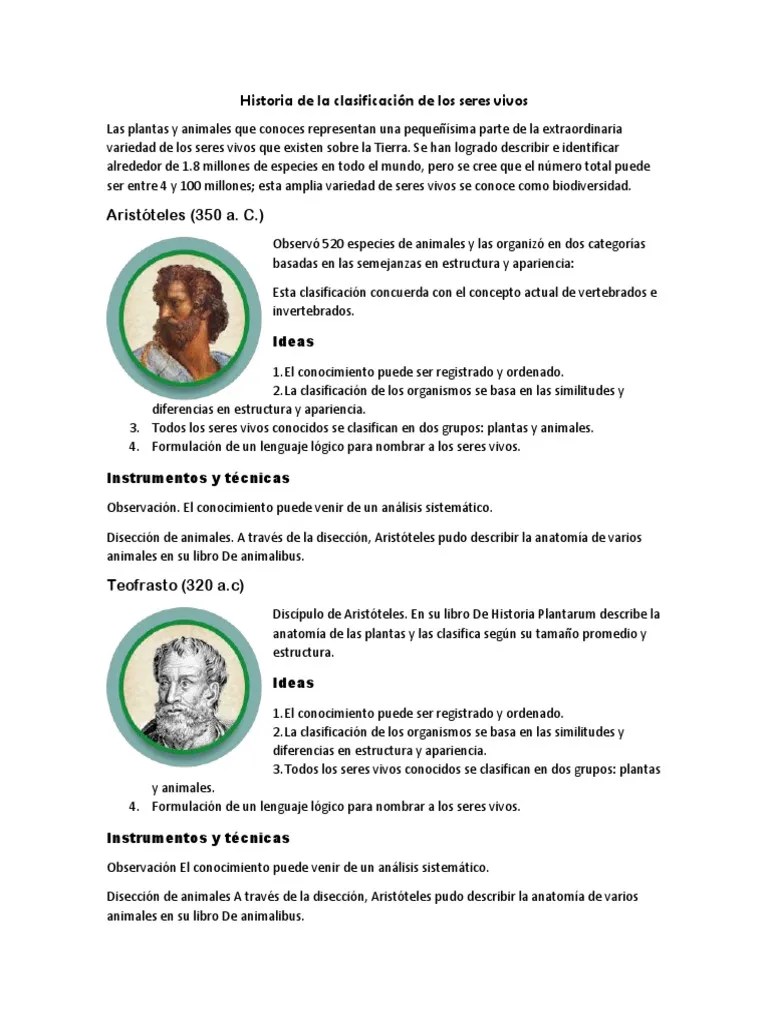 Historia de la clasificación de los seres vivos

Las plantas y animales que conoces representan una pequeñísima parte de la extraordinaria variedad de los seres vivos que existen sobre la Tierra. Se han logrado describir e identificar alrededor de 1.8 millones de especies en todo el mundo, pero se cree que el número total puede ser entre 4 y 100 millones; esta amplia variedad de seres vivos se conoce como biodiversidad.

Aristóteles (350 a. C.)

Observó 520 especies de animales y las organizó en dos categorías basadas en las semejanzas en estructura y apariencia:

Esta clasificación concuerda con el concepto actual de vertebrados e invertebrados.

Ideas

1. El conocimiento puede ser registrado y ordenado.
2. La clasificación de los organismos se basa en las similitudes y diferencias en estructura y apariencia.
3. Todos los seres vivos conocidos se clasifican en dos grupos: plantas y animales.
4. Formulación de un lenguaje lógico para nombrar a los seres vivos.

Instrumentos y técnicas

Observación. El conocimiento puede venir de un análisis sistemático.

Disección de animales. A través de la disección, Aristóteles pudo describir la anatomía de varios animales en su libro De animalibus.

Teofrasto (320 a.c)

Discípulo de Aristóteles. En su libro De Historia Plantarum describe la anatomía de las plantas y las clasifica según su tamaño promedio y estructura.

Ideas

1. El conocimiento puede ser registrado y ordenado.
2. La clasificación de los organismos se basa en las similitudes y diferencias en estructura y apariencia.
3. Todos los seres vivos conocidos se clasifican en dos grupos: plantas y animales.
4. Formulación de un lenguaje lógico para nombrar a los seres vivos.

Instrumentos y técnicas

Observación El conocimiento puede venir de un análisis sistemático.

Disección de animales A través de la disección, Aristóteles pudo describir la anatomía de varios animales en su libro De animalibus.